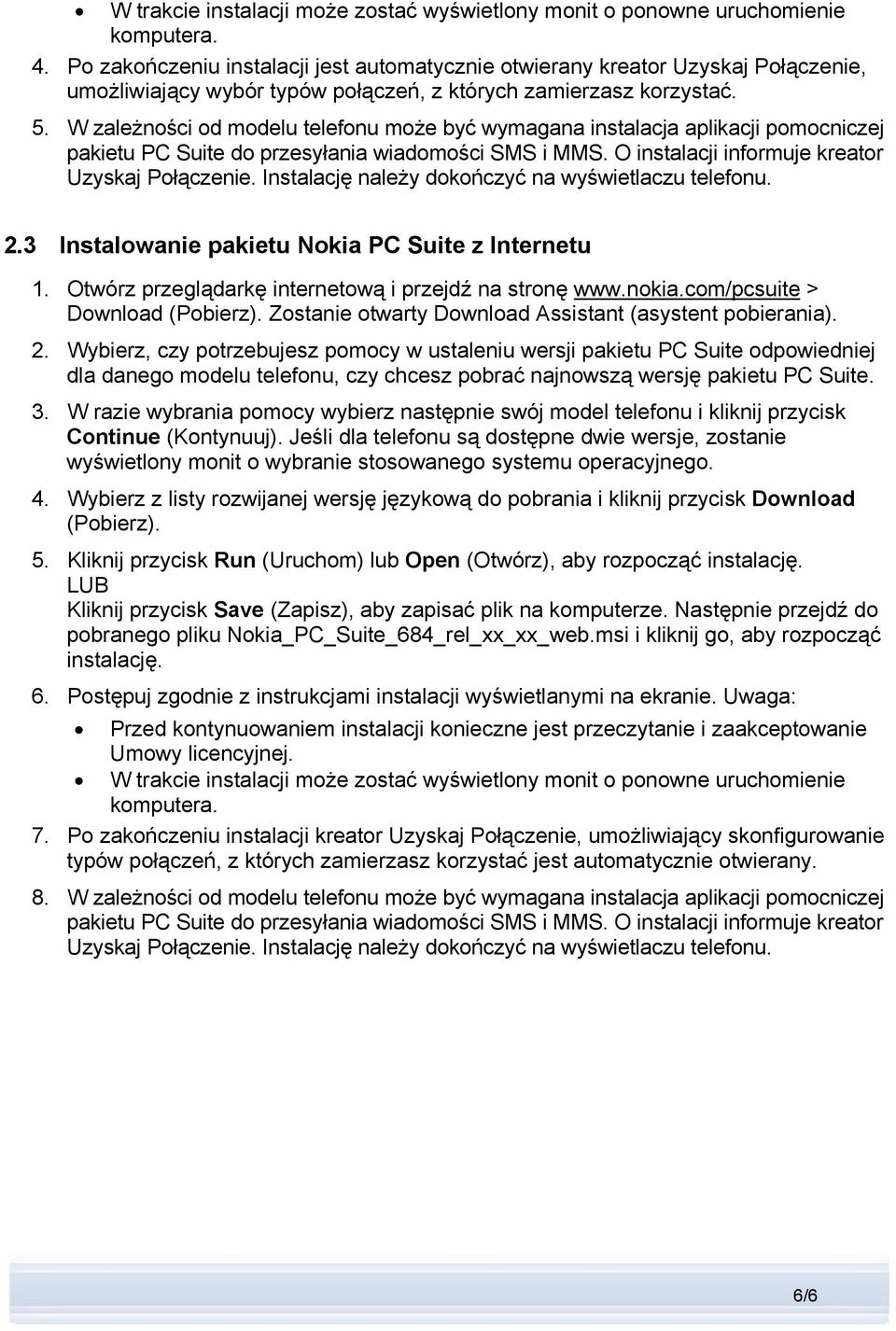 • W trakcie instalacji może zostać wyświetlony monit o ponowne uruchomienie komputera.

4. Po zakończeniu instalacji jest automatycznie otwierany kreator Uzyskaj Połączenie, umożliwiający wybór typów połączeń, z których zamierzasz korzystać.

5. W zależności od modelu telefonu może być wymagana instalacja aplikacji pomocniczej pakietu PC Suite do przesyłania wiadomości SMS i MMS. O instalacji informuje kreator Uzyskaj Połączenie. Instalację należy dokończyć na wyświetlaczu telefonu.

2.3 Instalowanie pakietu Nokia PC Suite z Internetu

1. Otwórz przeglądarkę internetową i przejdź na stronę www.nokia.com/pcsuite > Download (Pobierz). Zostanie otwarty Download Assistant (asystent pobierania).

2. Wybierz, czy potrzebujesz pomocy w ustaleniu wersji pakietu PC Suite odpowiedniej dla danego modelu telefonu, czy chcesz pobrać najnowszą wersję pakietu PC Suite.

3. W razie wybrania pomocy wybierz następnie swój model telefonu i kliknij przycisk Continue (Kontynuuj). Jeśli dla telefonu są dostępne dwie wersje, zostanie wyświetlony monit o wybranie stosowanego systemu operacyjnego.

4. Wybierz z listy rozwijanej wersję językową do pobrania i kliknij przycisk Download (Pobierz).

5. Kliknij przycisk Run (Uruchom) lub Open (Otwórz), aby rozpocząć instalację.
LUB
Kliknij przycisk Save (Zapisz), aby zapisać plik na komputerze. Następnie przejdź do pobranego pliku Nokia_PC_Suite_684_rel_xx_xx_web.msi i kliknij go, aby rozpocząć instalację.

6. Postępuj zgodnie z instrukcjami instalacji wyświetlanymi na ekranie. Uwaga:
• Przed kontynuowaniem instalacji konieczne jest przeczytanie i zaakceptowanie Umowy licencyjnej.
• W trakcie instalacji może zostać wyświetlony monit o ponowne uruchomienie komputera.

7. Po zakończeniu instalacji kreator Uzyskaj Połączenie, umożliwiający skonfigurowanie typów połączeń, z których zamierzasz korzystać jest automatycznie otwierany.

8. W zależności od modelu telefonu może być wymagana instalacja aplikacji pomocniczej pakietu PC Suite do przesyłania wiadomości SMS i MMS. O instalacji informuje kreator Uzyskaj Połączenie. Instalację należy dokończyć na wyświetlaczu telefonu.

6/6